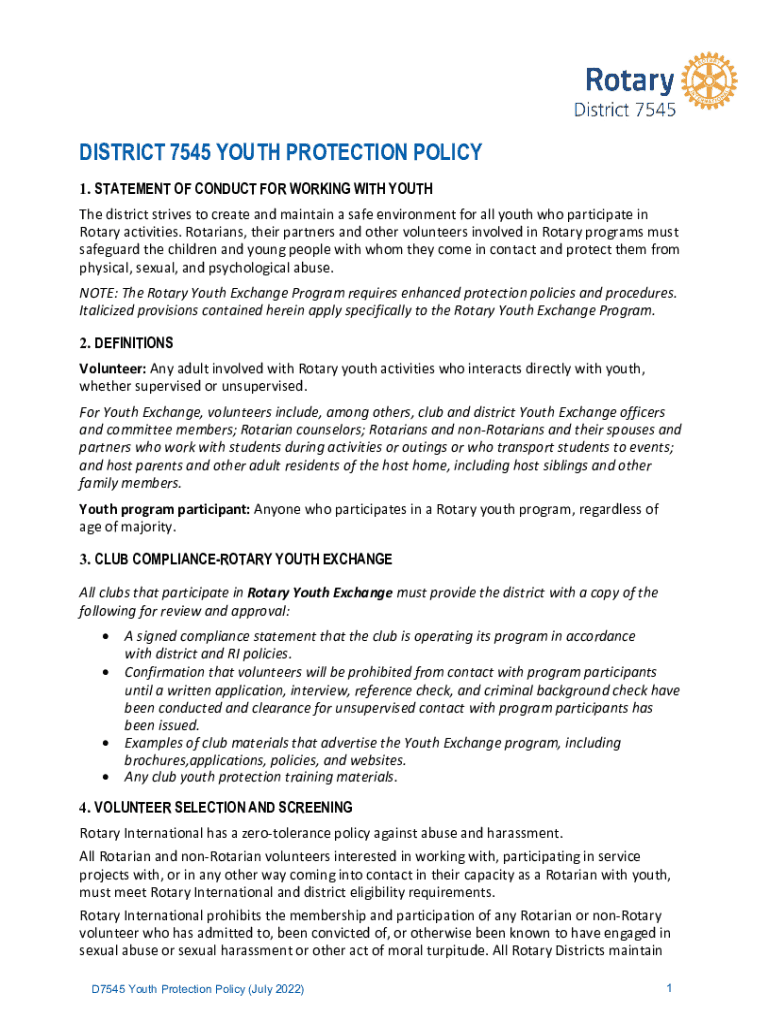 Rotary
District 7545

DISTRICT 7545 YOUTH PROTECTION POLICY

1. STATEMENT OF CONDUCT FOR WORKING WITH YOUTH

The district strives to create and maintain a safe environment for all youth who participate in Rotary activities. Rotarians, their partners and other volunteers involved in Rotary programs must safeguard the children and young people with whom they come in contact and protect them from physical, sexual, and psychological abuse.

NOTE: The Rotary Youth Exchange Program requires enhanced protection policies and procedures. Italicized provisions contained herein apply specifically to the Rotary Youth Exchange Program.

2. DEFINITIONS

Volunteer: Any adult involved with Rotary youth activities who interacts directly with youth, whether supervised or unsupervised.

For Youth Exchange, volunteers include, among others, club and district Youth Exchange officers and committee members; Rotarian counselors; Rotarians and non-Rotarians and their spouses and partners who work with students during activities or outings or who transport students to events; and host parents and other adult residents of the host home, including host siblings and other family members.

Youth program participant: Anyone who participates in a Rotary youth program, regardless of age of majority.

3. CLUB COMPLIANCE-ROTARY YOUTH EXCHANGE

All clubs that participate in Rotary Youth Exchange must provide the district with a copy of the following for review and approval:

• A signed compliance statement that the club is operating its program in accordance with district and RI policies.
• Confirmation that volunteers will be prohibited from contact with program participants until a written application, interview, reference check, and criminal background check have been conducted and clearance for unsupervised contact with program participants has been issued.
• Examples of club materials that advertise the Youth Exchange program, including brochures,applications, policies, and websites.
• Any club youth protection training materials.

4. VOLUNTEER SELECTION AND SCREENING

Rotary International has a zero-tolerance policy against abuse and harassment.

All Rotarian and non-Rotarian volunteers interested in working with, participating in service projects with, or in any other way coming into contact in their capacity as a Rotarian with youth, must meet Rotary International and district eligibility requirements.

Rotary International prohibits the membership and participation of any Rotarian or non-Rotary volunteer who has admitted to, been convicted of, or otherwise been known to have engaged in sexual abuse or sexual harassment or other act of moral turpitude. All Rotary Districts maintain

D7545 Youth Protection Policy (July 2022)

1